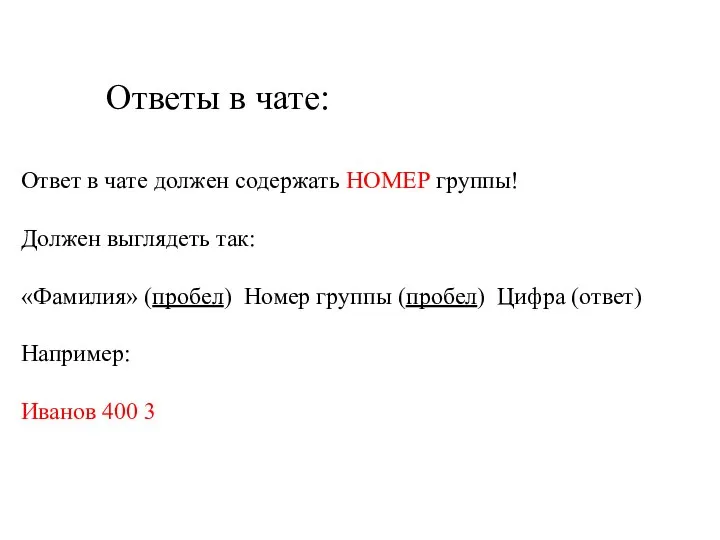 Ответы в чате:

Ответ в чате должен содержать НОМЕР группы!

Должен выглядеть так:

«Фамилия» (пробел) Номер группы (пробел) Цифра (ответ)

Например:

Иванов 400 3